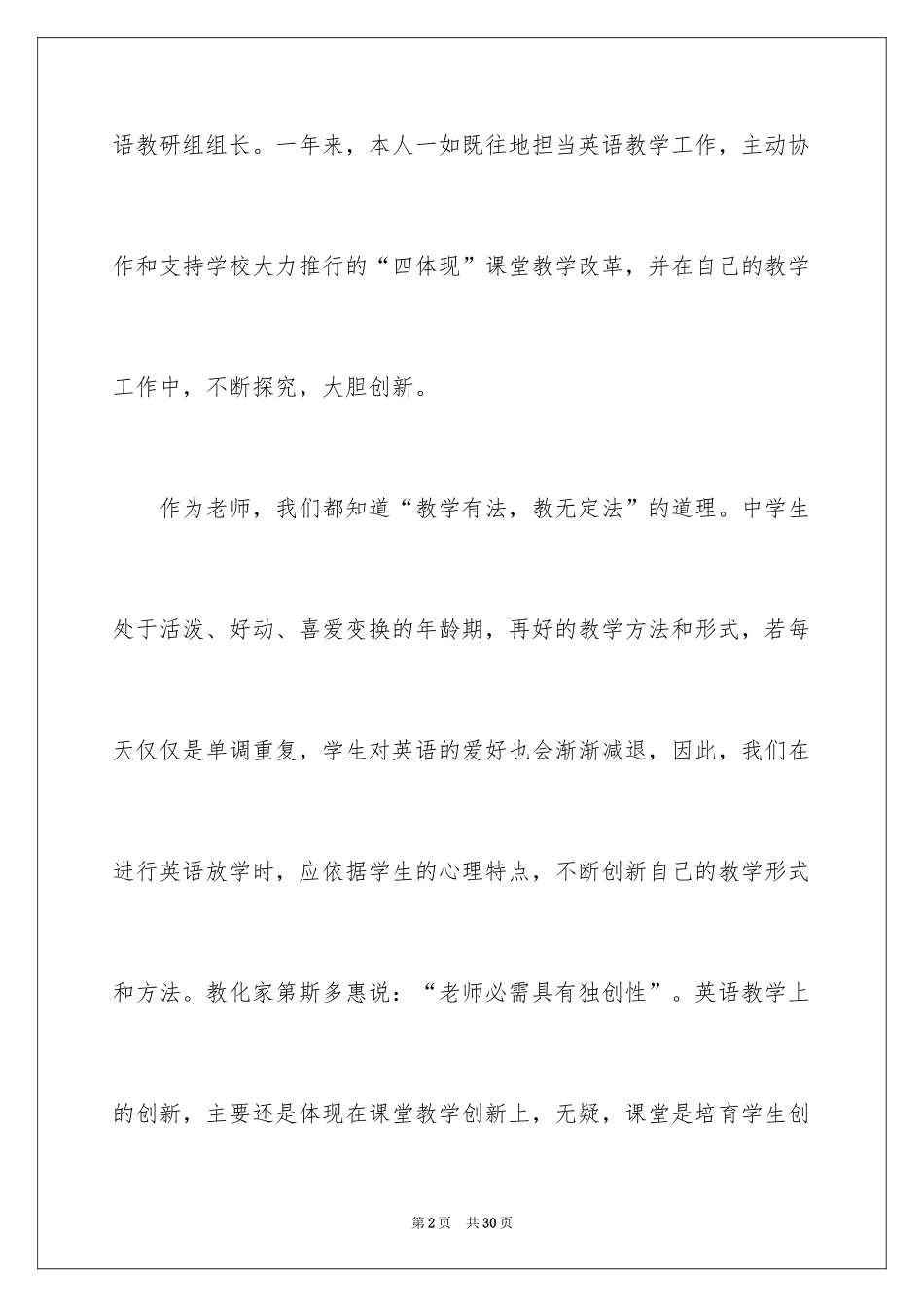 语教研组组长。一年来，本人一如既往地担当英语教学工作，主动协作和支持学校大力推行的“四体现”课堂教学改革，并在自己的教学工作中，不断探究，大胆创新。

作为老师，我们都知道“教学有法，教无定法”的道理。中学生处于活泼、好动、喜爱变换的年龄期，再好的教学方法和形式，若每天仅仅是单调重复，学生对英语的爱好也会渐渐减退，因此，我们在进行英语放学时，应依据学生的心理特点，不断创新自己的教学形式和方法。教化家第斯多惠说：“老师必需具有独创性”。英语教学上的创新，主要还是体现在课堂教学创新上，无疑，课堂是培育学生创

第2页 共30页